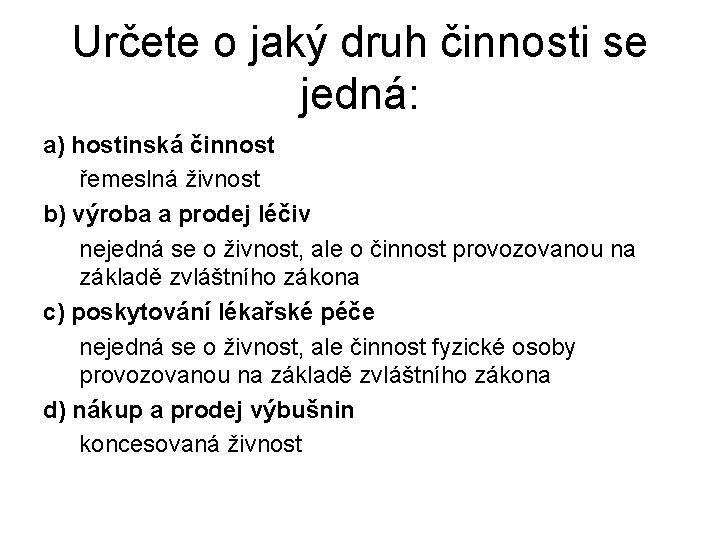 Určete o jaký druh činnosti se jedná:

a) hostinská činnost

řemeslná živnost

b) výroba a prodej léčiv

nejedná se o živnost, ale o činnost provozovanou na základě zvláštního zákona

c) poskytování lékařské péče

nejedná se o živnost, ale činnost fyzické osoby provozovanou na základě zvláštního zákona

d) nákup a prodej výbušnin

koncesovaná živnost